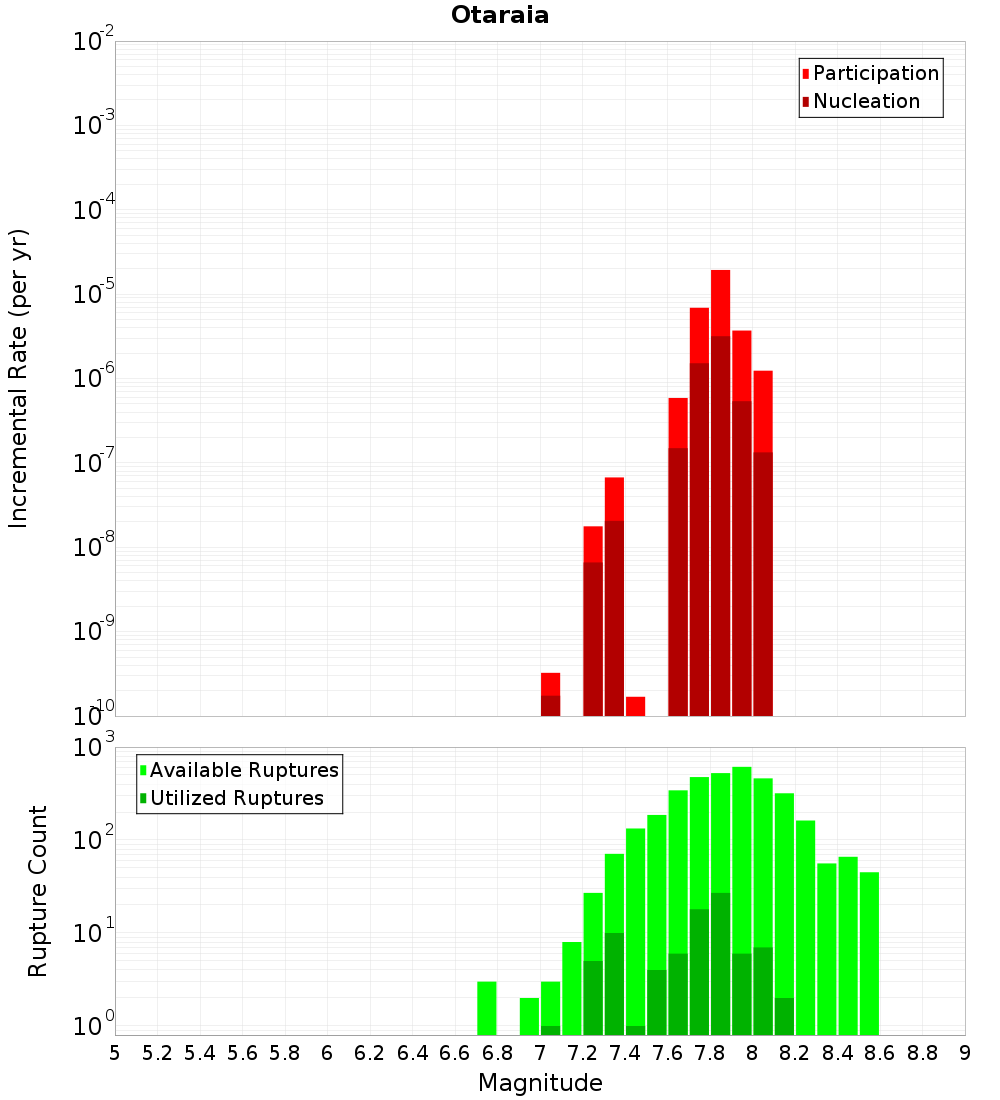 Otaraia

Participation
Nucleation

Incremental Rate (per yr)

$10^{-2}$
$10^{-3}$
$10^{-4}$
$10^{-5}$
$10^{-6}$
$10^{-7}$
$10^{-8}$
$10^{-9}$
$10^{-10}$

Available Ruptures
Utilized Ruptures

Rupture Count

$10^{3}$
$10^{2}$
$10^{1}$
$10^{0}$

5 5.2 5.4 5.6 5.8 6 6.2 6.4 6.6 6.8 7 7.2 7.4 7.6 7.8 8 8.2 8.4 8.6 8.8 9

Magnitude